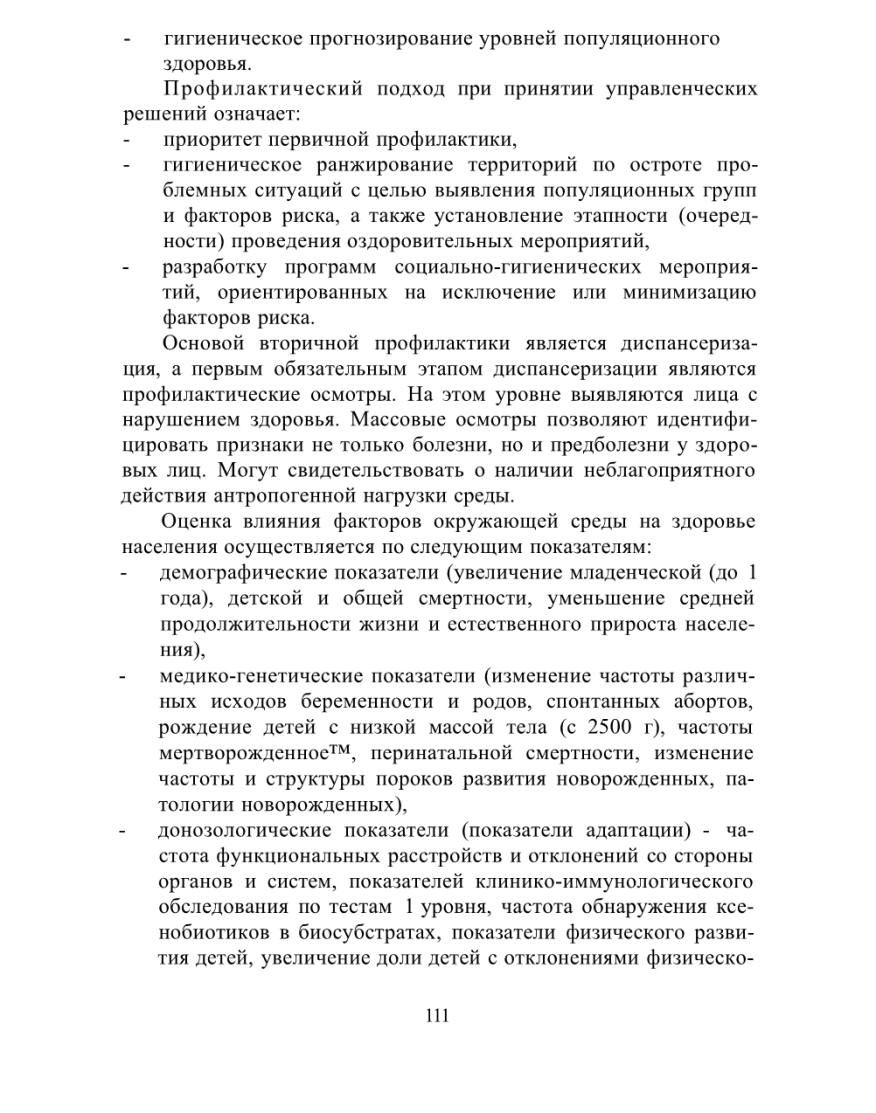 - гигиеническое прогнозирование уровней популяционного здоровья.

Профилактический подход при принятии управленческих решений означает:
- приоритет первичной профилактики,
- гигиеническое ранжирование территорий по остроте проблемных ситуаций с целью выявления популяционных групп и факторов риска, а также установление этапности (очередности) проведения оздоровительных мероприятий,
- разработку программ социально-гигиенических мероприятий, ориентированных на исключение или минимизацию факторов риска.

Основой вторичной профилактики является диспансеризация, а первым обязательным этапом диспансеризации являются профилактические осмотры. На этом уровне выявляются лица с нарушением здоровья. Массовые осмотры позволяют идентифицировать признаки не только болезни, но и предболезни у здоровых лиц. Могут свидетельствовать о наличии неблагоприятного действия антропогенной нагрузки среды.

Оценка влияния факторов окружающей среды на здоровье населения осуществляется по следующим показателям:
- демографические показатели (увеличение младенческой (до 1 года), детской и общей смертности, уменьшение средней продолжительности жизни и естественного прироста населения),
- медико-генетические показатели (изменение частоты различных исходов беременности и родов, спонтанных абортов, рождение детей с низкой массой тела (с 2500 г), частоты мертворожденное™, перинатальной смертности, изменение частоты и структуры пороков развития новорожденных, патологии новорожденных),
- донозологические показатели (показатели адаптации) - частота функциональных расстройств и отклонений со стороны органов и систем, показателей клинико-иммунологического обследования по тестам 1 уровня, частота обнаружения ксенобиотиков в биосубстратах, показатели физического развития детей, увеличение доли детей с отклонениями физическо-

111